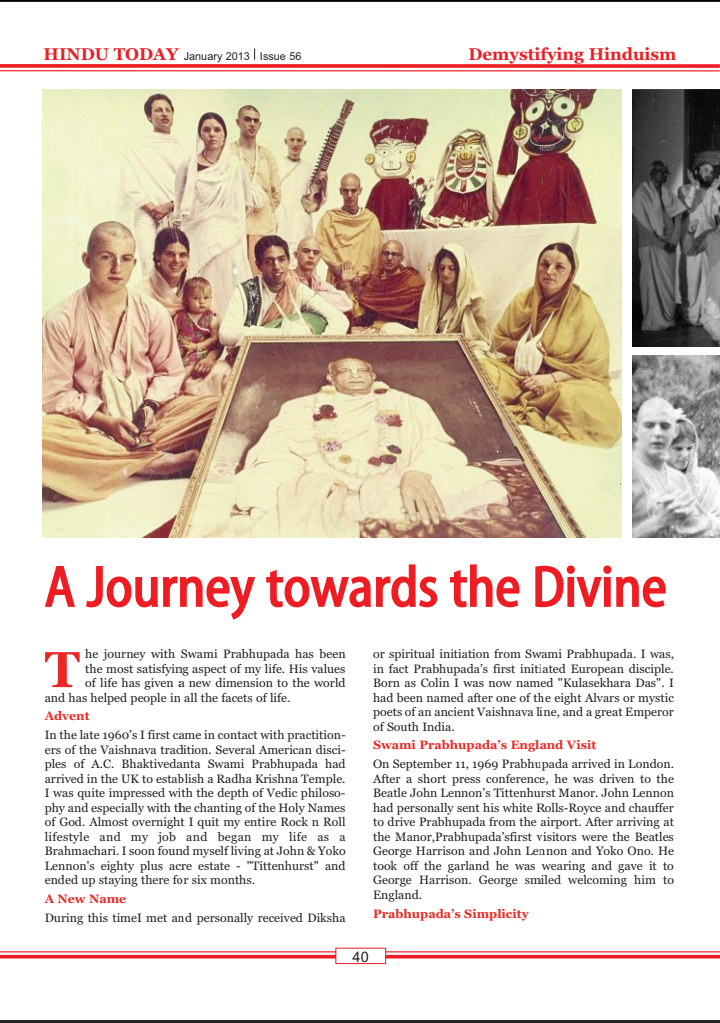 HINDU TODAY January 2013 | Issue 56

Demystifying Hinduism

A Journey towards the Divine

The journey with Swami Prabhupada has been the most satisfying aspect of my life. His values of life has given a new dimension to the world and has helped people in all the facets of life.

Advent

In the late 1960's I first came in contact with practitioners of the Vaishnava tradition. Several American disciples of A.C. Bhaktivedanta Swami Prabhupada had arrived in the UK to establish a Radha Krishna Temple. I was quite impressed with the depth of Vedic philosophy and especially with the chanting of the Holy Names of God. Almost overnight I quit my entire Rock n Roll lifestyle and my job and began my life as a Brahmachari. I soon found myself living at John & Yoko Lennon's eighty plus acre estate - "Tittenhurst" and ended up staying there for six months.

A New Name

During this timeI met and personally received Diksha or spiritual initiation from Swami Prabhupada. I was, in fact Prabhupada's first initiated European disciple. Born as Colin I was now named "Kulasekhara Das". I had been named after one of the eight Alvars or mystic poets of an ancient Vaishnava line, and a great Emperor of South India.

Swami Prabhupada's England Visit

On September 11, 1969 Prabhupada arrived in London. After a short press conference, he was driven to the Beatle John Lennon's Tittenhurst Manor. John Lennon had personally sent his white Rolls-Royce and chauffer to drive Prabhupada from the airport. After arriving at the Manor,Prabhupada'sfirst visitors were the Beatles George Harrison and John Lennon and Yoko Ono. He took off the garland he was wearing and gave it to George Harrison. George smiled welcoming him to England.

Prabhupada's Simplicity

40